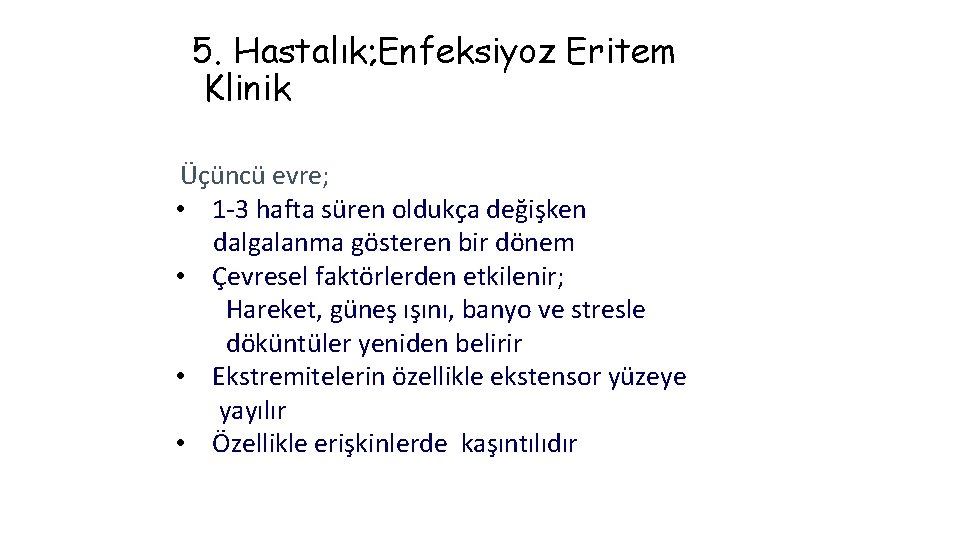 5. Hastalık;Enfeksiyoz Eritem
Klinik

Üçüncü evre;
• 1-3 hafta süren oldukça değişken dalgalanma gösteren bir dönem
• Çevresel faktörlerden etkilenir;
Hareket, güneş ışını, banyo ve stresle döküntüler yeniden belirir
• Ekstremitelerin özellikle ekstensor yüzeye yayılır
• Özellikle erişkinlerde kaşıntılıdır